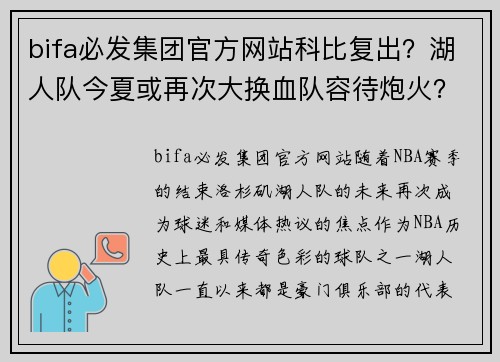 bifa必发集团官方网站科比复出？湖人队今夏或再次大换血队容待炮火？

bifa必发集团官方网站随着NBA赛季的结束洛杉矶湖人队的未来再次成为球迷和媒体热议的焦点作为NBA历史上最具传奇色彩的球队之一湖人队一直以来都是豪门俱乐部的代表